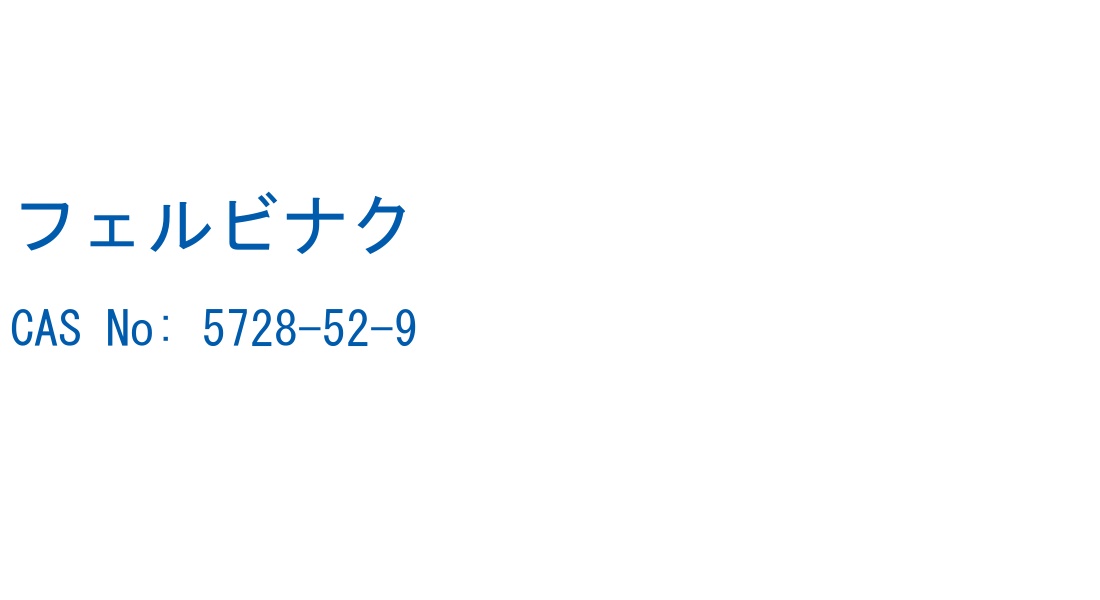 フェルビナク

CAS No: 5728-52-9